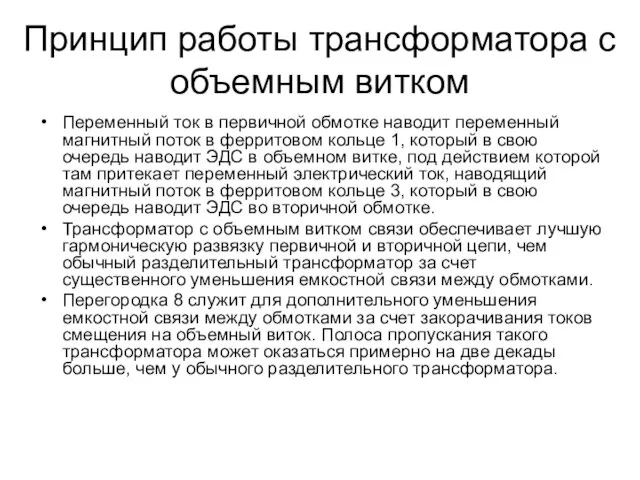 Принцип работы трансформатора с объемным витком

• Переменный ток в первичной обмотке наводит переменный магнитный поток в ферритовом кольце 1, который в свою очередь наводит ЭДС в объемном витке, под действием которой там притекает переменный электрический ток, наводящий магнитный поток в ферритовом кольце 3, который в свою очередь наводит ЭДС во вторичной обмотке.
• Трансформатор с объемным витком связи обеспечивает лучшую гармоническую развязку первичной и вторичной цепи, чем обычный разделительный трансформатор за счет существенного уменьшения емкостной связи между обмотками.
• Перегородка 8 служит для дополнительного уменьшения емкостной связи между обмотками за счет закорачивания токов смещения на объемный виток. Полоса пропускания такого трансформатора может оказаться примерно на две декады больше, чем у обычного разделительного трансформатора.